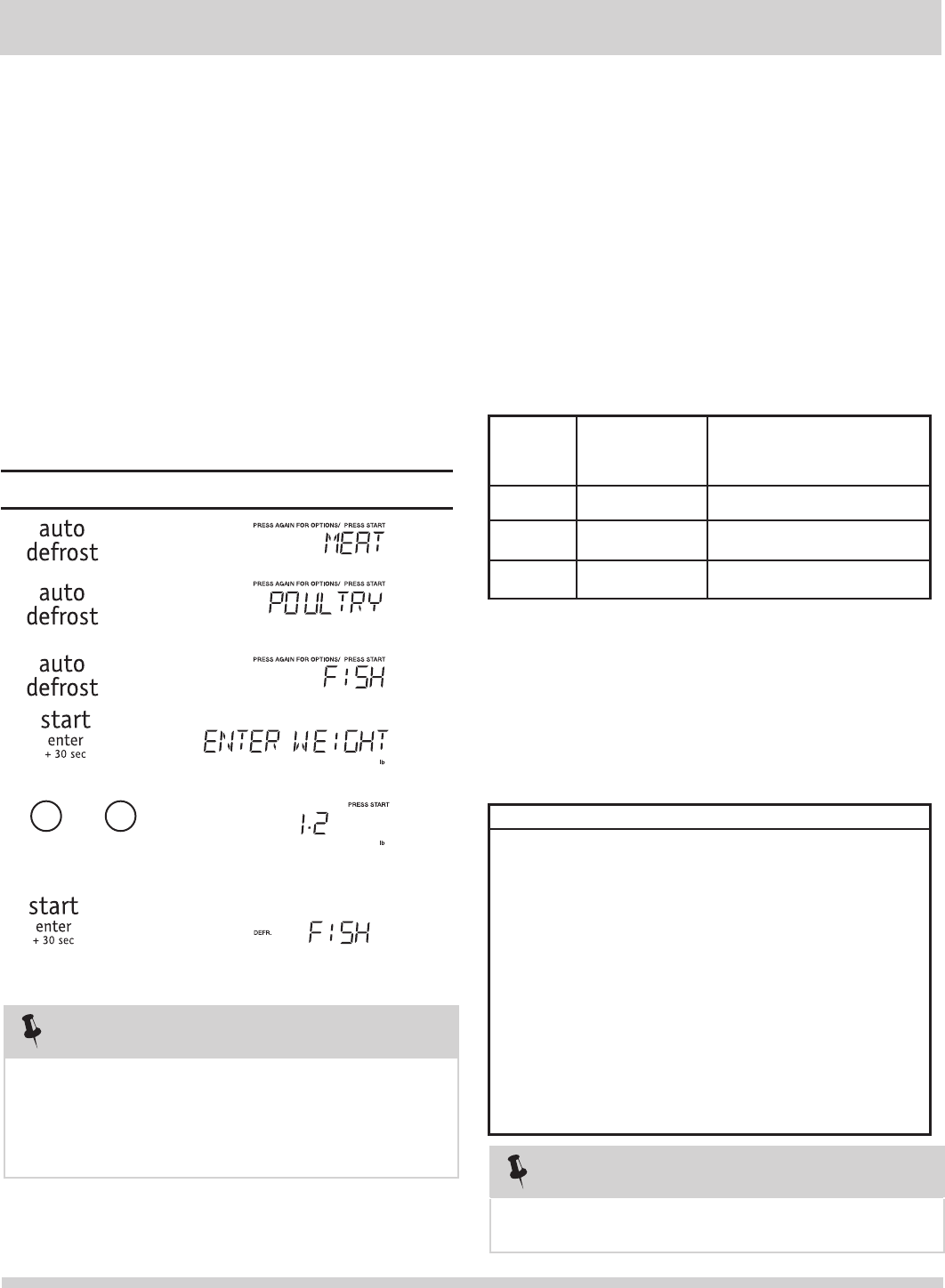 auto defrost

PRESS AGAIN FOR OPTIONS/ PRESS START
MEAT

auto defrost

PRESS AGAIN FOR OPTIONS/ PRESS START
POULTRY

auto defrost

PRESS AGAIN FOR OPTIONS/ PRESS START
FISH

start
enter
+ 30 sec

ENTER WEIGHT
lb

PRESS START
1.2
lb

start
enter
+ 30 sec

DEFR.
FISH